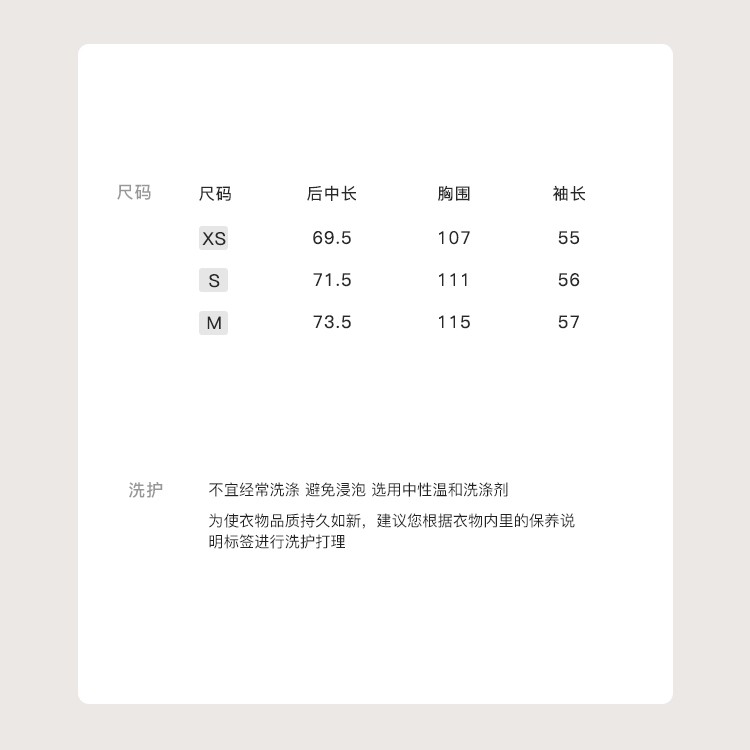 尺码

| 尺码 | 后中长 | 胸围 | 袖长 |
|---|---|---|---|
| XS | 69.5 | 107 | 55 |
| S | 71.5 | 111 | 56 |
| M | 73.5 | 115 | 57 |

洗护

不宜经常洗涤 避免浸泡 选用中性温和洗涤剂

为使衣物品质持久如新，建议您根据衣物内里的保养说明标签进行洗护打理